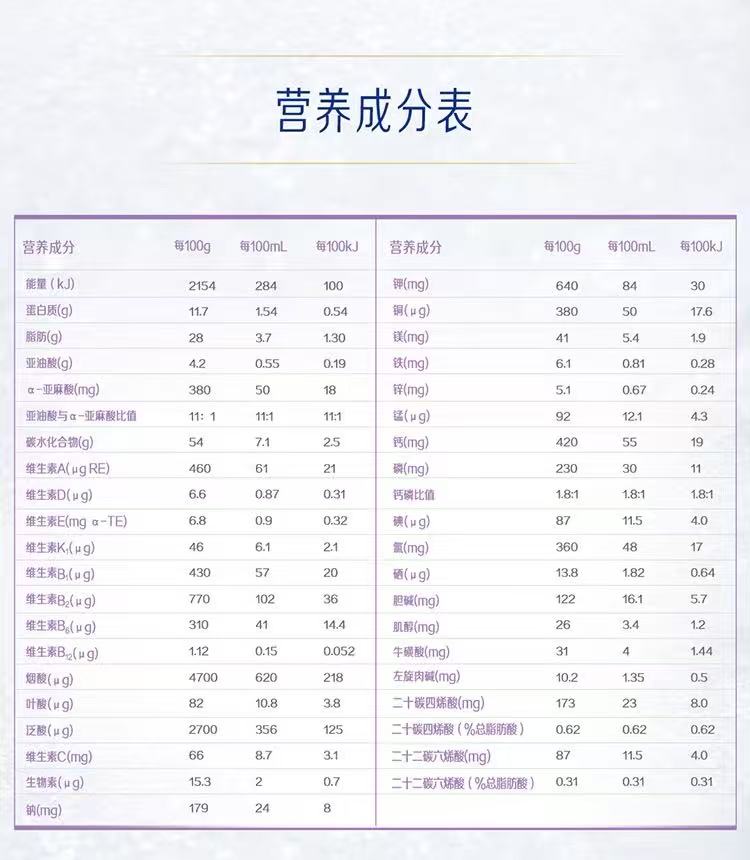 营养成分表

| 营养成分 | 每100g | 每100mL | 每100kJ |
|---|---|---|---|
| 能量（kJ） | 2154 | 284 | 100 |
| 蛋白质(g) | 11.7 | 1.54 | 0.54 |
| 脂肪(g) | 28 | 3.7 | 1.30 |
| 亚油酸(g) | 4.2 | 0.55 | 0.19 |
| α-亚麻酸(mg) | 380 | 50 | 18 |
| 亚油酸与α-亚麻酸比值 | 11：1 | 11:1 | 11:1 |
| 碳水化合物(g) | 54 | 7.1 | 2.5 |
| 维生素A(μg RE) | 460 | 61 | 21 |
| 维生素D(μg) | 6.6 | 0.87 | 0.31 |
| 维生素E(mg α-TE) | 6.8 | 0.9 | 0.32 |
| 维生素$K_1$(μg) | 46 | 6.1 | 2.1 |
| 维生素$B_1$(μg) | 430 | 57 | 20 |
| 维生素$B_2$(μg) | 770 | 102 | 36 |
| 维生素$B_6$(μg) | 310 | 41 | 14.4 |
| 维生素$B_{12}$(μg) | 1.12 | 0.15 | 0.052 |
| 烟酸(μg) | 4700 | 620 | 218 |
| 叶酸(μg) | 82 | 10.8 | 3.8 |
| 泛酸(μg) | 2700 | 356 | 125 |
| 维生素C(mg) | 66 | 8.7 | 3.1 |
| 生物素(μg) | 15.3 | 2 | 0.7 |
| 钠(mg) | 179 | 24 | 8 |

| 营养成分 | 每100g | 每100mL | 每100kJ |
|---|---|---|---|
| 钾(mg) | 640 | 84 | 30 |
| 铜(μg) | 380 | 50 | 17.6 |
| 镁(mg) | 41 | 5.4 | 1.9 |
| 铁(mg) | 6.1 | 0.81 | 0.28 |
| 锌(mg) | 5.1 | 0.67 | 0.24 |
| 锰(μg) | 92 | 12.1 | 4.3 |
| 钙(mg) | 420 | 55 | 19 |
| 磷(mg) | 230 | 30 | 11 |
| 钙磷比值 | 1.8:1 | 1.8:1 | 1.8:1 |
| 碘(μg) | 87 | 11.5 | 4.0 |
| 氯(mg) | 360 | 48 | 17 |
| 硒(μg) | 13.8 | 1.82 | 0.64 |
| 胆碱(mg) | 122 | 16.1 | 5.7 |
| 肌醇(mg) | 26 | 3.4 | 1.2 |
| 牛磺酸(mg) | 31 | 4 | 1.44 |
| 左旋肉碱(mg) | 10.2 | 1.35 | 0.5 |
| 二十碳四烯酸(mg) | 173 | 23 | 8.0 |
| 二十碳四烯酸（%总脂肪酸） | 0.62 | 0.62 | 0.62 |
| 二十二碳六烯酸(mg) | 87 | 11.5 | 4.0 |
| 二十二碳六烯酸（%总脂肪酸） | 0.31 | 0.31 | 0.31 |